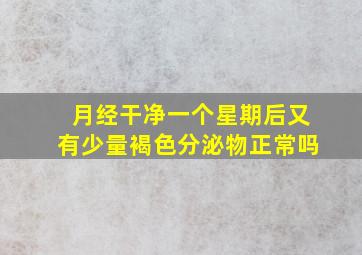 月经干净一个星期后又有少量褐色分泌物正常吗